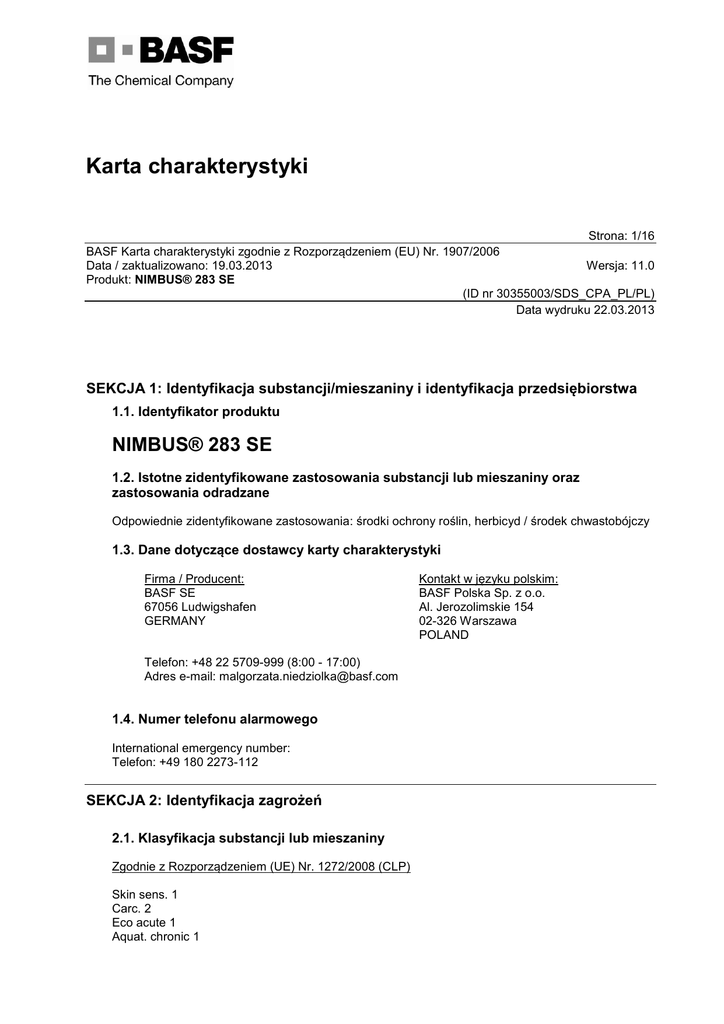 BASF
The Chemical Company

Karta charakterystyki

Strona: 1/16

BASF Karta charakterystyki zgodnie z Rozporządzeniem (EU) Nr. 1907/2006
Data / zaktualizowano: 19.03.2013 Wersja: 11.0
Produkt: NIMBUS® 283 SE

(ID nr 30355003/SDS_CPA_PL/PL)
Data wydruku 22.03.2013

SEKCJA 1: Identyfikacja substancji/mieszaniny i identyfikacja przedsiębiorstwa

1.1. Identyfikator produktu

NIMBUS® 283 SE

1.2. Istotne zidentyfikowane zastosowania substancji lub mieszaniny oraz zastosowania odradzane

Odpowiednie zidentyfikowane zastosowania: środki ochrony roślin, herbicyd / środek chwastobójczy

1.3. Dane dotyczące dostawcy karty charakterystyki

Firma / Producent:
BASF SE
67056 Ludwigshafen
GERMANY

Kontakt w języku polskim:
BASF Polska Sp. z o.o.
Al. Jerozolimskie 154
02-326 Warszawa
POLAND

Telefon: +48 22 5709-999 (8:00 - 17:00)
Adres e-mail: malgorzata.niedziolka@basf.com

1.4. Numer telefonu alarmowego

International emergency number:
Telefon: +49 180 2273-112

SEKCJA 2: Identyfikacja zagrożeń

2.1. Klasyfikacja substancji lub mieszaniny

Zgodnie z Rozporządzeniem (UE) Nr. 1272/2008 (CLP)

Skin sens. 1
Carc. 2
Eco acute 1
Aquat. chronic 1